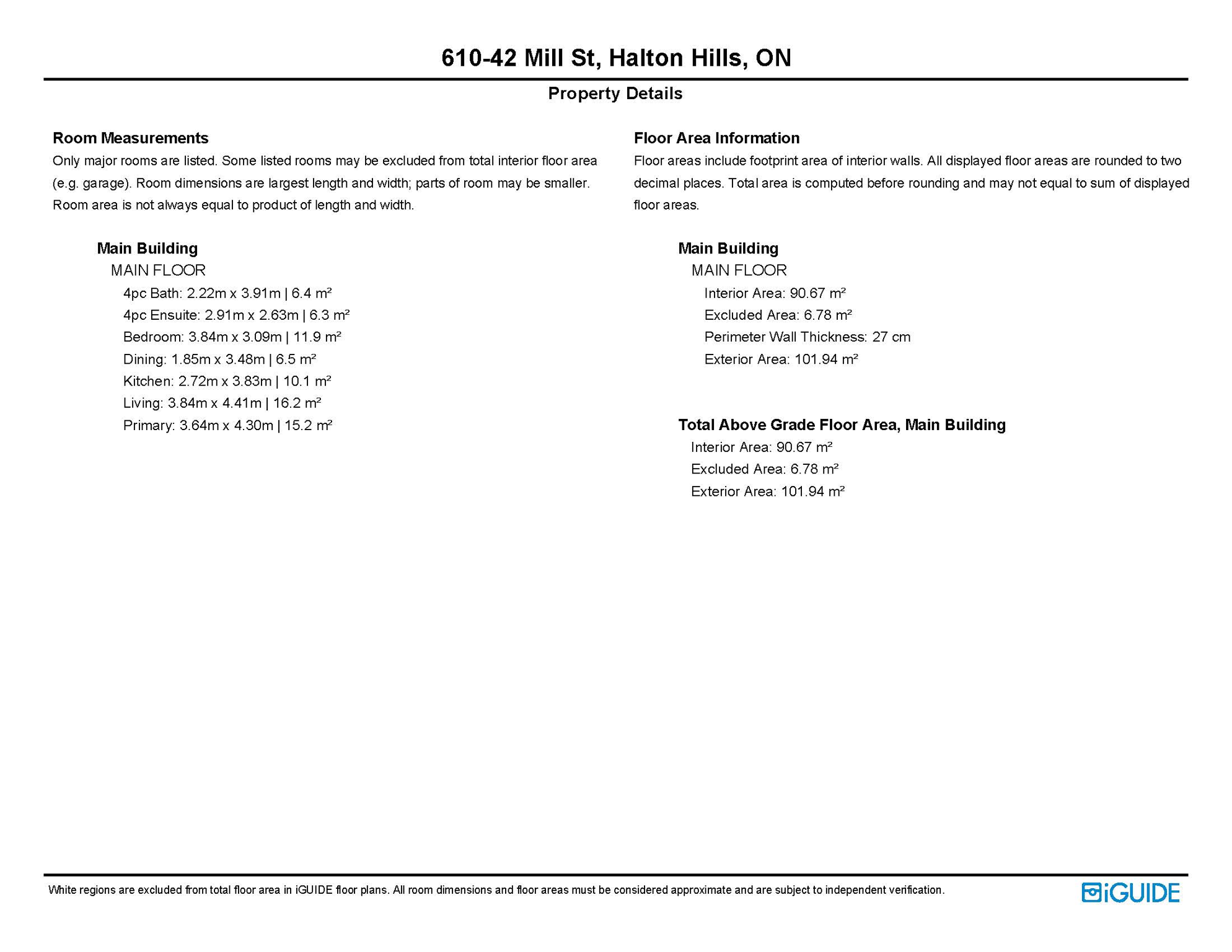 610-42 Mill St, Halton Hills, ON

Property Details

Room Measurements

Only major rooms are listed. Some listed rooms may be excluded from total interior floor area (e.g. garage). Room dimensions are largest length and width; parts of room may be smaller. Room area is not always equal to product of length and width.

Main Building

MAIN FLOOR

4pc Bath: 2.22m x 3.91m | 6.4 m²

4pc Ensuite: 2.91m x 2.63m | 6.3 m²

Bedroom: 3.84m x 3.09m | 11.9 m²

Dining: 1.85m x 3.48m | 6.5 m²

Kitchen: 2.72m x 3.83m | 10.1 m²

Living: 3.84m x 4.41m | 16.2 m²

Primary: 3.64m x 4.30m | 15.2 m²

Floor Area Information

Floor areas include footprint area of interior walls. All displayed floor areas are rounded to two decimal places. Total area is computed before rounding and may not equal to sum of displayed floor areas.

Main Building

MAIN FLOOR

Interior Area: 90.67 m²

Excluded Area: 6.78 m²

Perimeter Wall Thickness: 27 cm

Exterior Area: 101.94 m²

Total Above Grade Floor Area, Main Building

Interior Area: 90.67 m²

Excluded Area: 6.78 m²

Exterior Area: 101.94 m²

White regions are excluded from total floor area in iGUIDE floor plans. All room dimensions and floor areas must be considered approximate and are subject to independent verification.

iGUIDE